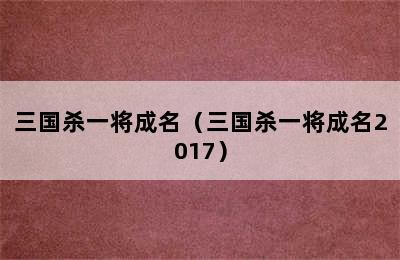 三国杀一将成名（三国杀一将成名2017）